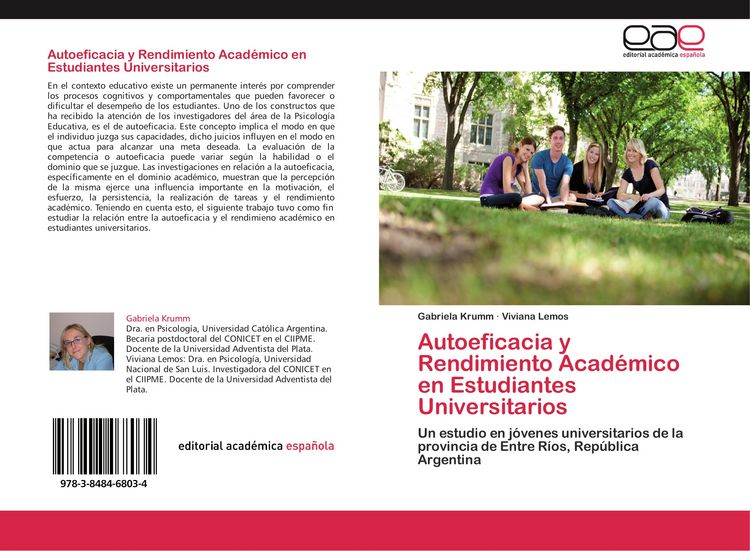 Autoeficacia y Rendimiento Académico en Estudiantes Universitarios

En el contexto educativo existe un permanente interés por comprender los procesos cognitivos y comportamentales que pueden favorecer o dificultar el desempeño de los estudiantes. Uno de los constructos que ha recibido la atención de los investigadores del área de la Psicología Educativa, es el de autoeficacia. Este concepto implica el modo en que el individuo juzga sus capacidades, dicho juicios influyen en el modo en que actua para alcanzar una meta deseada. La evaluación de la competencia o autoeficacia puede variar según la habilidad o el dominio que se juzgue. Las investigaciones en relación a la autoeficacia, específicamente en el dominio académico, muestran que la percepción de la misma ejerce una influencia importante en la motivación, el esfuerzo, la persistencia, la realización de tareas y el rendimiento académico. Teniendo en cuenta esto, el siguiente trabajo tuvo como fin estudiar la relación entre la autoeficacia y el rendimieno académico en estudiantes universitarios.

Gabriela Krumm
Dra. en Psicología, Universidad Católica Argentina. Becaria postdoctoral del CONICET en el CIIPME. Docente de la Universidad Adventista del Plata. Viviana Lemos: Dra. en Psicología, Universidad Nacional de San Luis. Investigadora del CONICET en el CIIPME. Docente de la Universidad Adventista del Plata.

978-3-8484-6803-4

editorial académica española

eae
editorial académica española

Gabriela Krumm · Viviana Lemos

Autoeficacia y Rendimiento Académico en Estudiantes Universitarios

Un estudio en jóvenes universitarios de la provincia de Entre Ríos, República Argentina